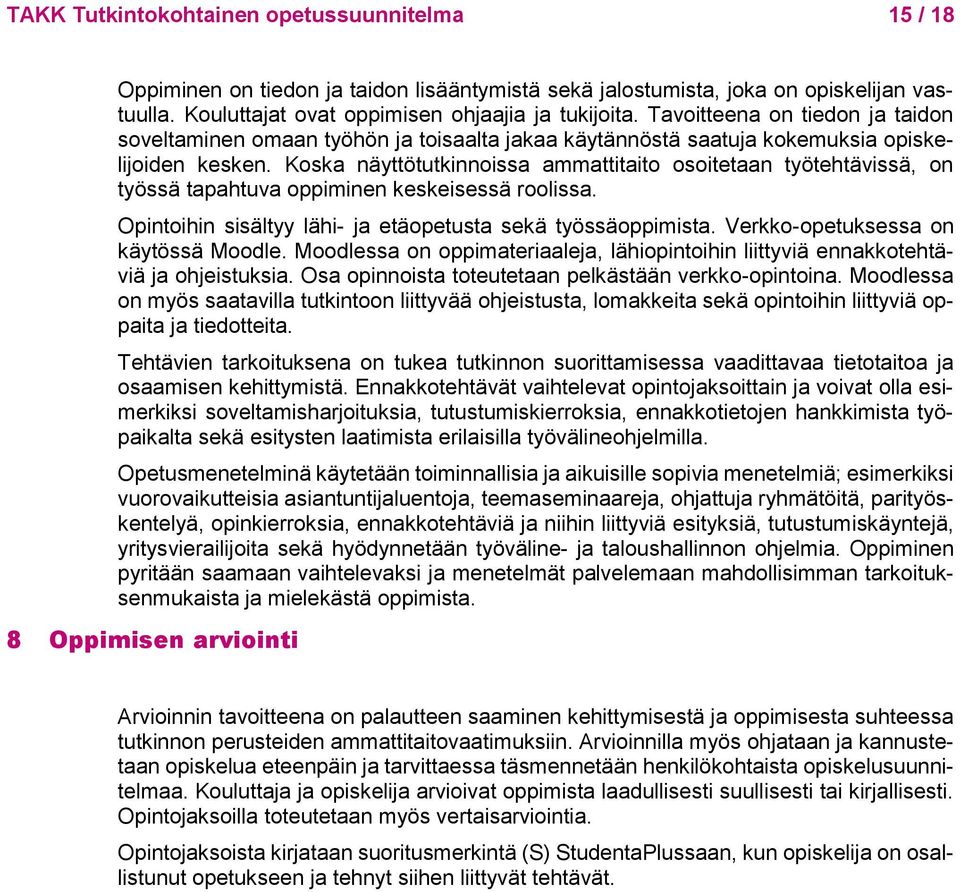 TAKK Tutkintokohtainen opetussuunnitelma 15 / 18

Oppiminen on tiedon ja taidon lisääntymistä sekä jalostumista, joka on opiskelijan vastuulla. Kouluttajat ovat oppimisen ohjaajia ja tukijoita. Tavoitteena on tiedon ja taidon soveltaminen omaan työhön ja toisaalta jakaa käytännöstä saatuja kokemuksia opiskelijoiden kesken. Koska näyttötutkinnoissa ammattitaito osoitetaan työtehtävissä, on työssä tapahtuva oppiminen keskeisessä roolissa.

Opintoihin sisältyy lähi- ja etäopetusta sekä työssäoppimista. Verkko-opetuksessa on käytössä Moodle. Moodlessa on oppimateriaaleja, lähiopintoihin liittyviä ennakkotehtäviä ja ohjeistuksia. Osa opinnoista toteutetaan pelkästään verkko-opintoina. Moodlessa on myös saatavilla tutkintoon liittyvää ohjeistusta, lomakkeita sekä opintoihin liittyviä oppaita ja tiedotteita.

Tehtävien tarkoituksena on tukea tutkinnon suorittamisessa vaadittavaa tietotaitoa ja osaamisen kehittymistä. Ennakkotehtävät vaihtelevat opintojaksoittain ja voivat olla esimerkiksi soveltamisharjoituksia, tutustumiskierroksia, ennakkotietojen hankkimista työpaikalta sekä esitysten laatimista erilaisilla työvälineohjelmilla.

Opetusmenetelminä käytetään toiminnallisia ja aikuisille sopivia menetelmiä; esimerkiksi vuorovaikutteisia asiantuntijaluentoja, teemaseminaareja, ohjattuja ryhmätöitä, parityöskentelyä, opinkierroksia, ennakkotehtäviä ja niihin liittyviä esityksiä, tutustumiskäyntejä, yritysvierailijoita sekä hyödynnetään työväline- ja taloushallinnon ohjelmia. Oppiminen pyritään saamaan vaihtelevaksi ja menetelmät palvelemaan mahdollisimman tarkoituksenmukaista ja mielekästä oppimista.

8 Oppimisen arviointi

Arvioinnin tavoitteena on palautteen saaminen kehittymisestä ja oppimisesta suhteessa tutkinnon perusteiden ammattitaitovaatimuksiin. Arvioinnilla myös ohjataan ja kannustetaan opiskelua eteenpäin ja tarvittaessa täsmennetään henkilökohtaista opiskelusuunnitelmaa. Kouluttaja ja opiskelija arvioivat oppimista laadullisesti suullisesti tai kirjallisesti. Opintojaksoilla toteutetaan myös vertaisarviointia.

Opintojaksoista kirjataan suoritusmerkintä (S) StudentaPlussaan, kun opiskelija on osallistunut opetukseen ja tehnyt siihen liittyvät tehtävät.